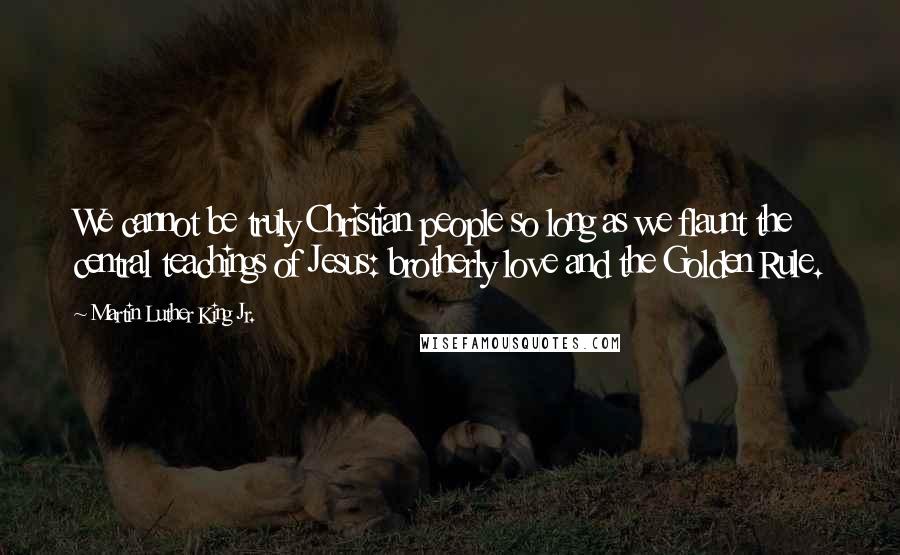 We cannot be truly Christian people so long as we flaunt the central teachings of Jesus: brotherly love and the Golden Rule.

~ Martin Luther King Jr.

WISEFAMOUSQUOTES.COM